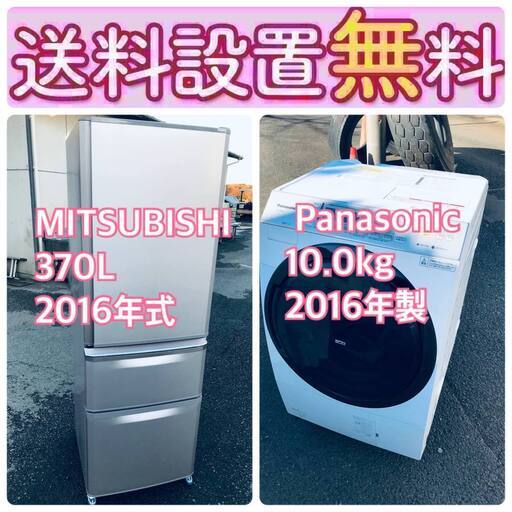 送料設置無料

MITSUBISHI
370L
2016年式

Panasonic
10.0kg
2016年製